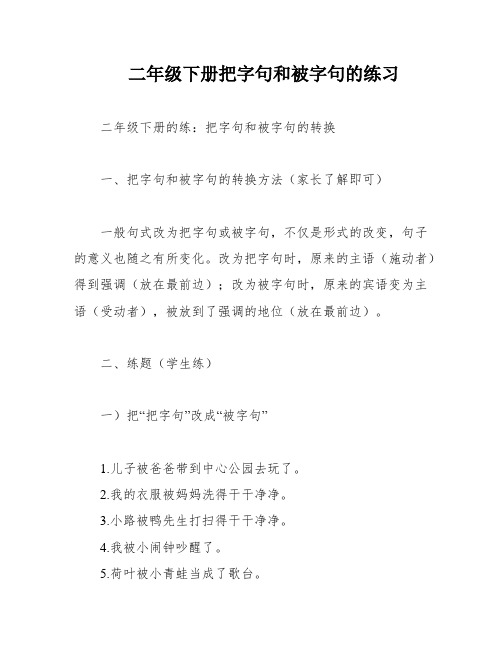 二年级下册把字句和被字句的练习

二年级下册的练：把字句和被字句的转换

一、把字句和被字句的转换方法（家长了解即可）

一般句式改为把字句或被字句，不仅是形式的改变，句子的意义也随之有所变化。改为把字句时，原来的主语（施动者）得到强调（放在最前边）；改为被字句时，原来的宾语变为主语（受动者），被放到了强调的地位（放在最前边）。

二、练题（学生练）

一）把“把字句”改成“被字句”

1.儿子被爸爸带到中心公园去玩了。
2.我的衣服被妈妈洗得干干净净。
3.小路被鸭先生打扫得干干净净。
4.我被小闹钟吵醒了。
5.荷叶被小青蛙当成了歌台。